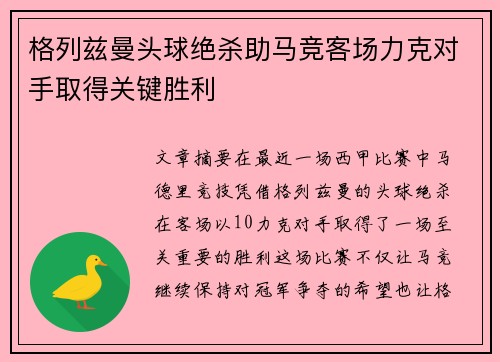 格列兹曼头球绝杀助马竞客场力克对手取得关键胜利

文章摘要在最近一场西甲比赛中马德里竞技凭借格列兹曼的头球绝杀在客场以10力克对手取得了一场至关重要的胜利这场比赛不仅让马竞继续保持对冠军争夺的希望也让格